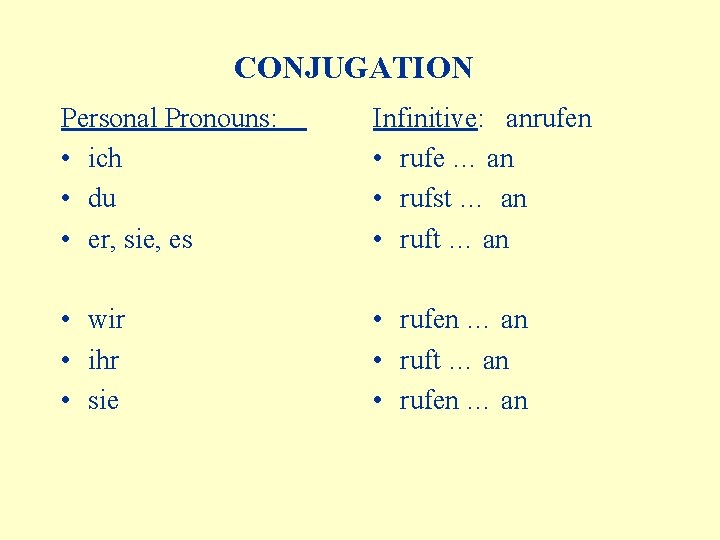 CONJUGATION

Personal Pronouns:
• ich
• du
• er, sie, es

• wir
• ihr
• sie

Infinitive: anrufen
• rufe … an
• rufst … an
• ruft … an

• rufen … an
• ruft … an
• rufen … an